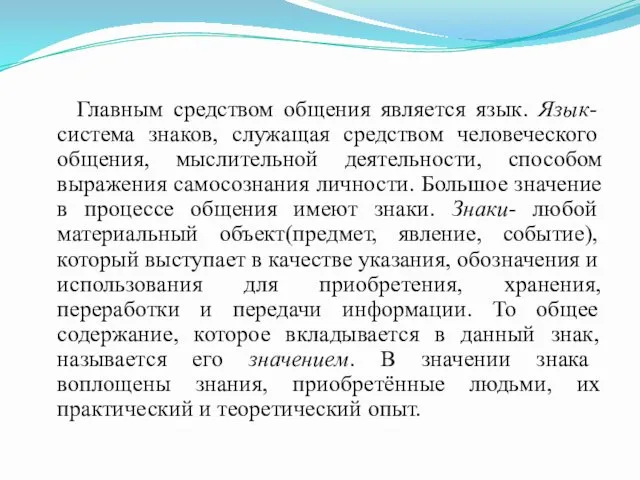 Главным средством общения является язык. Язык- система знаков, служащая средством человеческого общения, мыслительной деятельности, способом выражения самосознания личности. Большое значение в процессе общения имеют знаки. Знаки- любой материальный объект(предмет, явление, событие), который выступает в качестве указания, обозначения и использования для приобретения, хранения, переработки и передачи информации. То общее содержание, которое вкладывается в данный знак, называется его значением. В значении знака воплощены знания, приобретённые людьми, их практический и теоретический опыт.